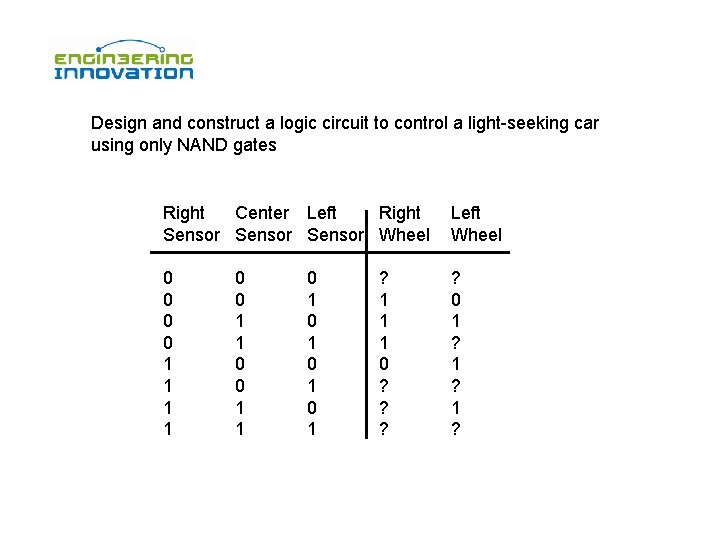 ENGINEERING INNOVATION

Design and construct a logic circuit to control a light-seeking car using only NAND gates

| Right Sensor | Center Sensor | Left Sensor | Right Wheel | Left Wheel |
|---|---|---|---|---|
| 0 | 0 | 0 | ? | ? |
| 0 | 0 | 1 | 1 | 0 |
| 0 | 1 | 0 | 1 | 1 |
| 0 | 1 | 1 | 1 | ? |
| 1 | 0 | 0 | 0 | 1 |
| 1 | 0 | 1 | ? | ? |
| 1 | 1 | 0 | ? | 1 |
| 1 | 1 | 1 | ? | ? |